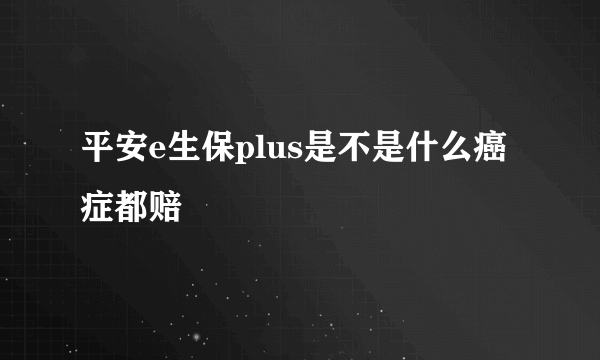 平安e生保plus是不是什么癌症都赔